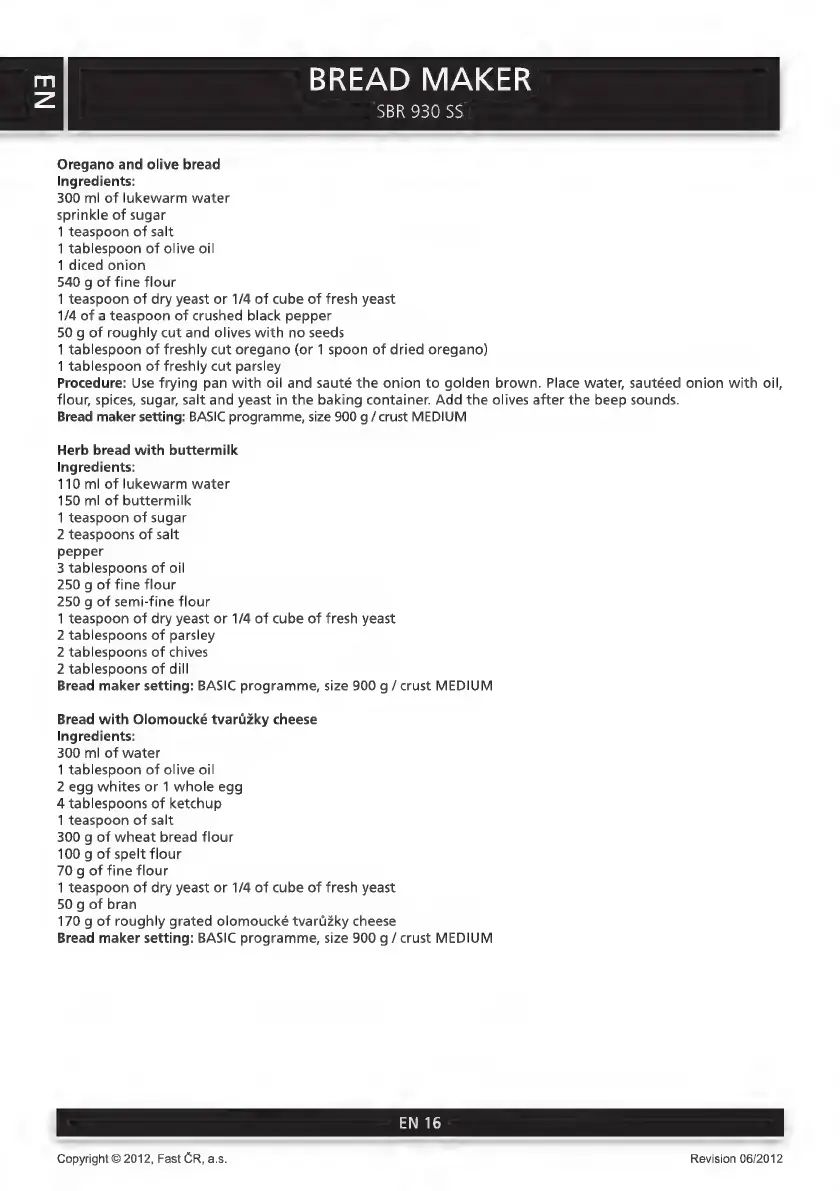 EN

BREAD MAKER
SBR 930 SS

Oregano and olive bread
Ingredients:
300 ml of lukewarm water
sprinkle of sugar
1 teaspoon of salt
1 tablespoon of olive oil
1 diced onion
540 g of fine flour
1 teaspoon of dry yeast or 1/4 of cube of fresh yeast
1/4 of a teaspoon of crushed black pepper
50 g of roughly cut and olives with no seeds
1 tablespoon of freshly cut oregano (or 1 spoon of dried oregano)
1 tablespoon of freshly cut parsley
Procedure: Use frying pan with oil and sauté the onion to golden brown. Place water, sautéed onion with oil, flour, spices, sugar, salt and yeast in the baking container. Add the olives after the beep sounds.
Bread maker setting: BASIC programme, size 900 g / crust MEDIUM

Herb bread with buttermilk
Ingredients:
110 ml of lukewarm water
150 ml of buttermilk
1 teaspoon of sugar
2 teaspoons of salt
pepper
3 tablespoons of oil
250 g of fine flour
250 g of semi-fine flour
1 teaspoon of dry yeast or 1/4 of cube of fresh yeast
2 tablespoons of parsley
2 tablespoons of chives
2 tablespoons of dill
Bread maker setting: BASIC programme, size 900 g / crust MEDIUM

Bread with Olomoucké tvarůžky cheese
Ingredients:
300 ml of water
1 tablespoon of olive oil
2 egg whites or 1 whole egg
4 tablespoons of ketchup
1 teaspoon of salt
300 g of wheat bread flour
100 g of spelt flour
70 g of fine flour
1 teaspoon of dry yeast or 1/4 of cube of fresh yeast
50 g of bran
170 g of roughly grated olomoucké tvarůžky cheese
Bread maker setting: BASIC programme, size 900 g / crust MEDIUM

EN 16

Copyright © 2012, Fast ČR, a.s.

Revision 06/2012